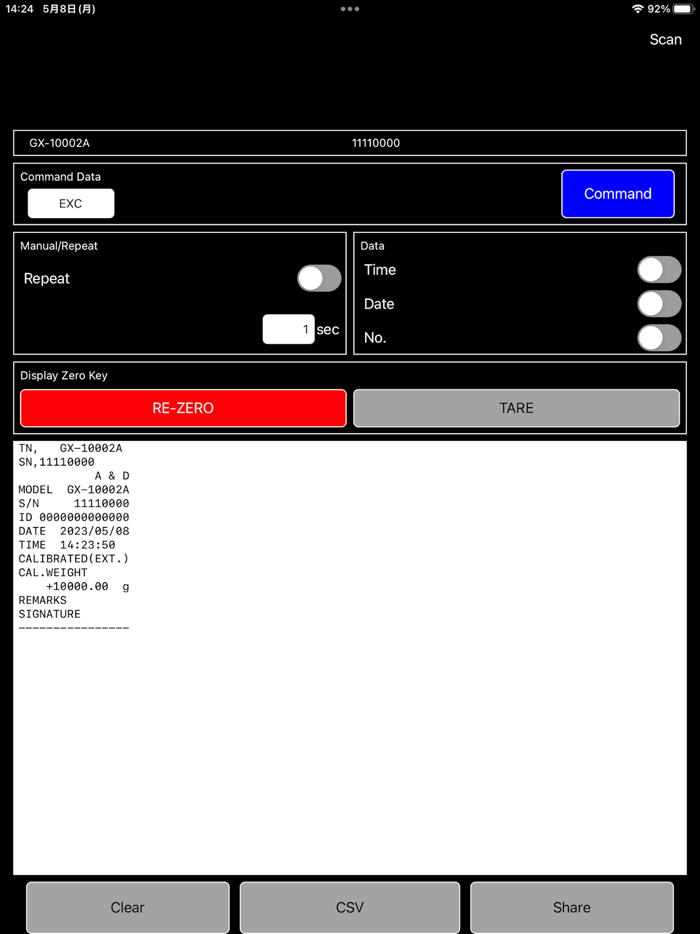 14:24 5月8日(月)

92%

Scan

GX-10002A 11110000

Command Data

EXC

Command

Manual/Repeat

Repeat

1 sec

Data

Time

Date

No.

Display Zero Key

RE-ZERO

TARE

TN, GX-10002A
SN,11110000
A & D
MODEL GX-10002A
S/N 11110000
ID 0000000000000
DATE 2023/05/08
TIME 14:23:50
CALIBRATED(EXT.)
CAL.WEIGHT
+10000.00 g
REMARKS
SIGNATURE
----------------

Clear

CSV

Share